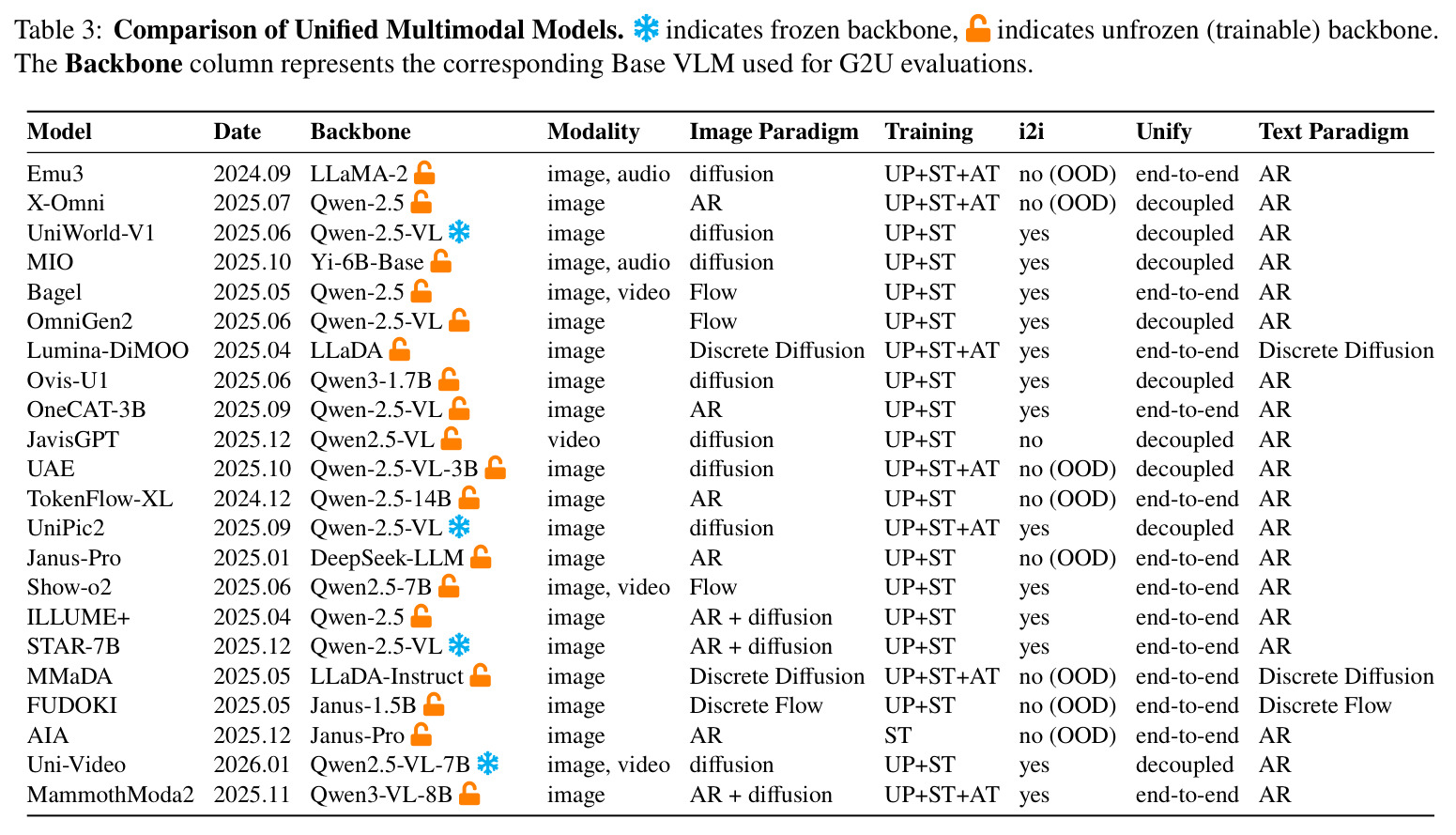 Table 3: **Comparison of Unified Multimodal Models.** ❄ indicates frozen backbone, 🔓 indicates unfrozen (trainable) backbone. The **Backbone** column represents the corresponding Base VLM used for G2U evaluations.

| Model | Date | Backbone | Modality | Image Paradigm | Training | i2i | Unify | Text Paradigm |
|---|---|---|---|---|---|---|---|---|
| Emu3 | 2024.09 | LLaMA-2 🔓 | image, audio | diffusion | UP+ST+AT | no (OOD) | end-to-end | AR |
| X-Omni | 2025.07 | Qwen-2.5 🔓 | image | AR | UP+ST+AT | no (OOD) | decoupled | AR |
| UniWorld-V1 | 2025.06 | Qwen-2.5-VL ❄ | image | diffusion | UP+ST | yes | decoupled | AR |
| MIO | 2025.10 | Yi-6B-Base 🔓 | image, audio | diffusion | UP+ST | yes | decoupled | AR |
| Bagel | 2025.05 | Qwen-2.5 🔓 | image, video | Flow | UP+ST | yes | end-to-end | AR |
| OmniGen2 | 2025.06 | Qwen-2.5-VL 🔓 | image | Flow | UP+ST | yes | decoupled | AR |
| Lumina-DiMOO | 2025.04 | LLaDA 🔓 | image | Discrete Diffusion | UP+ST+AT | yes | end-to-end | Discrete Diffusion |
| Ovis-U1 | 2025.06 | Qwen3-1.7B 🔓 | image | diffusion | UP+ST | yes | decoupled | AR |
| OneCAT-3B | 2025.09 | Qwen-2.5-VL 🔓 | image | AR | UP+ST | yes | end-to-end | AR |
| JavisGPT | 2025.12 | Qwen2.5-VL 🔓 | video | diffusion | UP+ST | no | decoupled | AR |
| UAE | 2025.10 | Qwen-2.5-VL-3B 🔓 | image | diffusion | UP+ST+AT | no (OOD) | decoupled | AR |
| TokenFlow-XL | 2024.12 | Qwen-2.5-14B 🔓 | image | AR | UP+ST | no (OOD) | end-to-end | AR |
| UniPic2 | 2025.09 | Qwen-2.5-VL ❄ | image | diffusion | UP+ST+AT | yes | decoupled | AR |
| Janus-Pro | 2025.01 | DeepSeek-LLM 🔓 | image | AR | UP+ST | no (OOD) | end-to-end | AR |
| Show-o2 | 2025.06 | Qwen2.5-7B 🔓 | image, video | Flow | UP+ST | yes | end-to-end | AR |
| ILLUME+ | 2025.04 | Qwen-2.5 🔓 | image | AR + diffusion | UP+ST | yes | end-to-end | AR |
| STAR-7B | 2025.12 | Qwen-2.5-VL ❄ | image | AR + diffusion | UP+ST | yes | end-to-end | AR |
| MMaDA | 2025.05 | LLaDA-Instruct 🔓 | image | Discrete Diffusion | UP+ST+AT | no (OOD) | end-to-end | Discrete Diffusion |
| FUDOKI | 2025.05 | Janus-1.5B 🔓 | image | Discrete Flow | UP+ST | no (OOD) | end-to-end | Discrete Flow |
| AIA | 2025.12 | Janus-Pro 🔓 | image | AR | ST | no (OOD) | end-to-end | AR |
| Uni-Video | 2026.01 | Qwen2.5-VL-7B ❄ | image, video | diffusion | UP+ST | yes | decoupled | AR |
| MammothModa2 | 2025.11 | Qwen3-VL-8B 🔓 | image | AR + diffusion | UP+ST+AT | yes | end-to-end | AR |